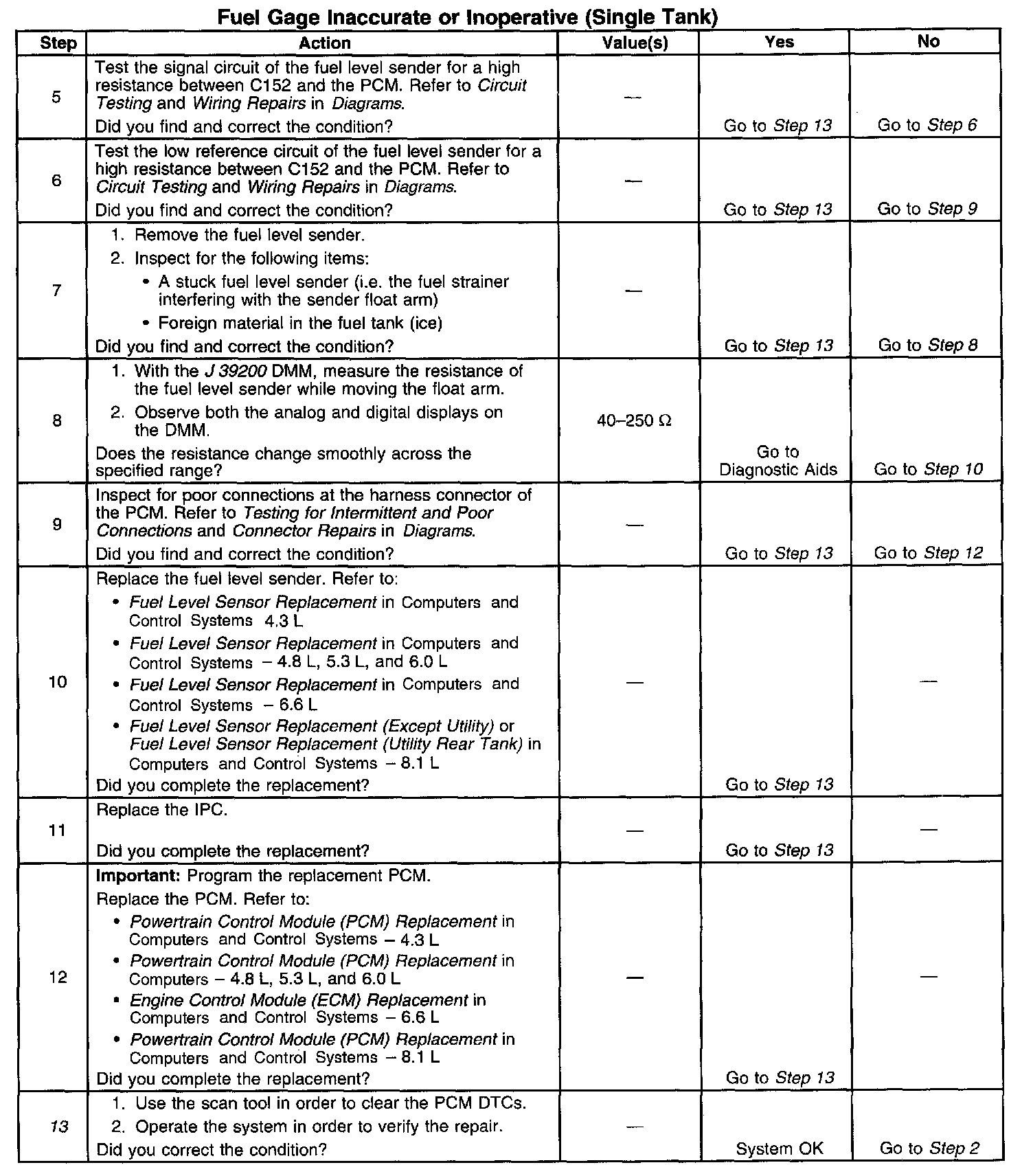 Fuel Gage Inaccurate or Inoperative (Single Tank)

| Step | Action | Value(s) | Yes | No |
|---|---|---|---|---|
| 5 | Test the signal circuit of the fuel level sender for a high resistance between C152 and the PCM. Refer to Circuit Testing and Wiring Repairs in Diagrams. Did you find and correct the condition? | — | Go to Step 13 | Go to Step 6 |
| 6 | Test the low reference circuit of the fuel level sender for a high resistance between C152 and the PCM. Refer to Circuit Testing and Wiring Repairs in Diagrams. Did you find and correct the condition? | — | Go to Step 13 | Go to Step 9 |
| 7 | 1. Remove the fuel level sender. 2. Inspect for the following items: • A stuck fuel level sender (i.e. the fuel strainer interfering with the sender float arm) • Foreign material in the fuel tank (ice) Did you find and correct the condition? | — | Go to Step 13 | Go to Step 8 |
| 8 | 1. With the J 39200 DMM, measure the resistance of the fuel level sender while moving the float arm. 2. Observe both the analog and digital displays on the DMM. Does the resistance change smoothly across the specified range? | 40–250 Ω | Go to Diagnostic Aids | Go to Step 10 |
| 9 | Inspect for poor connections at the harness connector of the PCM. Refer to Testing for Intermittent and Poor Connections and Connector Repairs in Diagrams. Did you find and correct the condition? | — | Go to Step 13 | Go to Step 12 |
| 10 | Replace the fuel level sender. Refer to: • Fuel Level Sensor Replacement in Computers and Control Systems 4.3 L • Fuel Level Sensor Replacement in Computers and Control Systems – 4.8 L, 5.3 L, and 6.0 L • Fuel Level Sensor Replacement in Computers and Control Systems – 6.6 L • Fuel Level Sensor Replacement (Except Utility) or Fuel Level Sensor Replacement (Utility Rear Tank) in Computers and Control Systems – 8.1 L Did you complete the replacement? | — | Go to Step 13 | — |
| 11 | Replace the IPC. Did you complete the replacement? | — | Go to Step 13 | — |
| 12 | Important: Program the replacement PCM. Replace the PCM. Refer to: • Powertrain Control Module (PCM) Replacement in Computers and Control Systems – 4.3 L • Powertrain Control Module (PCM) Replacement in Computers – 4.8 L, 5.3 L, and 6.0 L • Engine Control Module (ECM) Replacement in Computers and Control Systems – 6.6 L • Powertrain Control Module (PCM) Replacement in Computers and Control Systems – 8.1 L Did you complete the replacement? | — | Go to Step 13 | — |
| 13 | 1. Use the scan tool in order to clear the PCM DTCs. 2. Operate the system in order to verify the repair. Did you correct the condition? | — | System OK | Go to Step 2 |